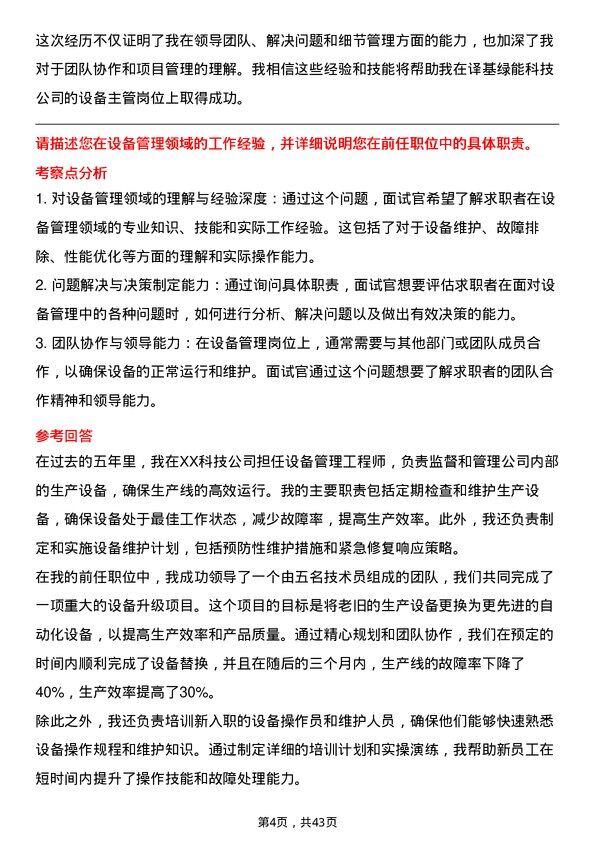 这次经历不仅证明了我在领导团队、解决问题和细节管理方面的能力，也加深了我对于团队协作和项目管理的理解。我相信这些经验和技能将帮助我在译基绿能科技公司的设备主管岗位上取得成功。

请描述您在设备管理领域的工作经验，并详细说明您在前任职位中的具体职责。

考察点分析

1. 对设备管理领域的理解与经验深度：通过这个问题，面试官希望了解求职者在设备管理领域的专业知识、技能和实际工作经验。这包括了对于设备维护、故障排除、性能优化等方面的理解和实际操作能力。

2. 问题解决与决策制定能力：通过询问具体职责，面试官想要评估求职者在面对设备管理中的各种问题时，如何进行分析、解决问题以及做出有效决策的能力。

3. 团队协作与领导能力：在设备管理岗位上，通常需要与其他部门或团队成员合作，以确保设备的正常运行和维护。面试官通过这个问题想要了解求职者的团队合作精神和领导能力。

参考回答

在过去的五年里，我在XX科技公司担任设备管理工程师，负责监督和管理公司内部的生产设备，确保生产线的高效运行。我的主要职责包括定期检查和维护生产设备，确保设备处于最佳工作状态，减少故障率，提高生产效率。此外，我还负责制定和实施设备维护计划，包括预防性维护措施和紧急修复响应策略。

在我的前任职位中，我成功领导了一个由五名技术员组成的团队，我们共同完成了一项重大的设备升级项目。这个项目的目标是将老旧的生产设备更换为更先进的自动化设备，以提高生产效率和产品质量。通过精心规划和团队协作，我们在预定的时间内顺利完成了设备替换，并且在随后的三个月内，生产线的故障率下降了40%，生产效率提高了30%。

除此之外，我还负责培训新入职的设备操作员和维护人员，确保他们能够快速熟悉设备操作规程和维护知识。通过制定详细的培训计划和实操演练，我帮助新员工在短时间内提升了操作技能和故障处理能力。

第4页，共43页